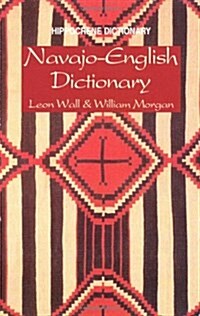 HIPPOCRENE DICTIONARY

Navajo-English Dictionary

Leon Wall & William Morgan